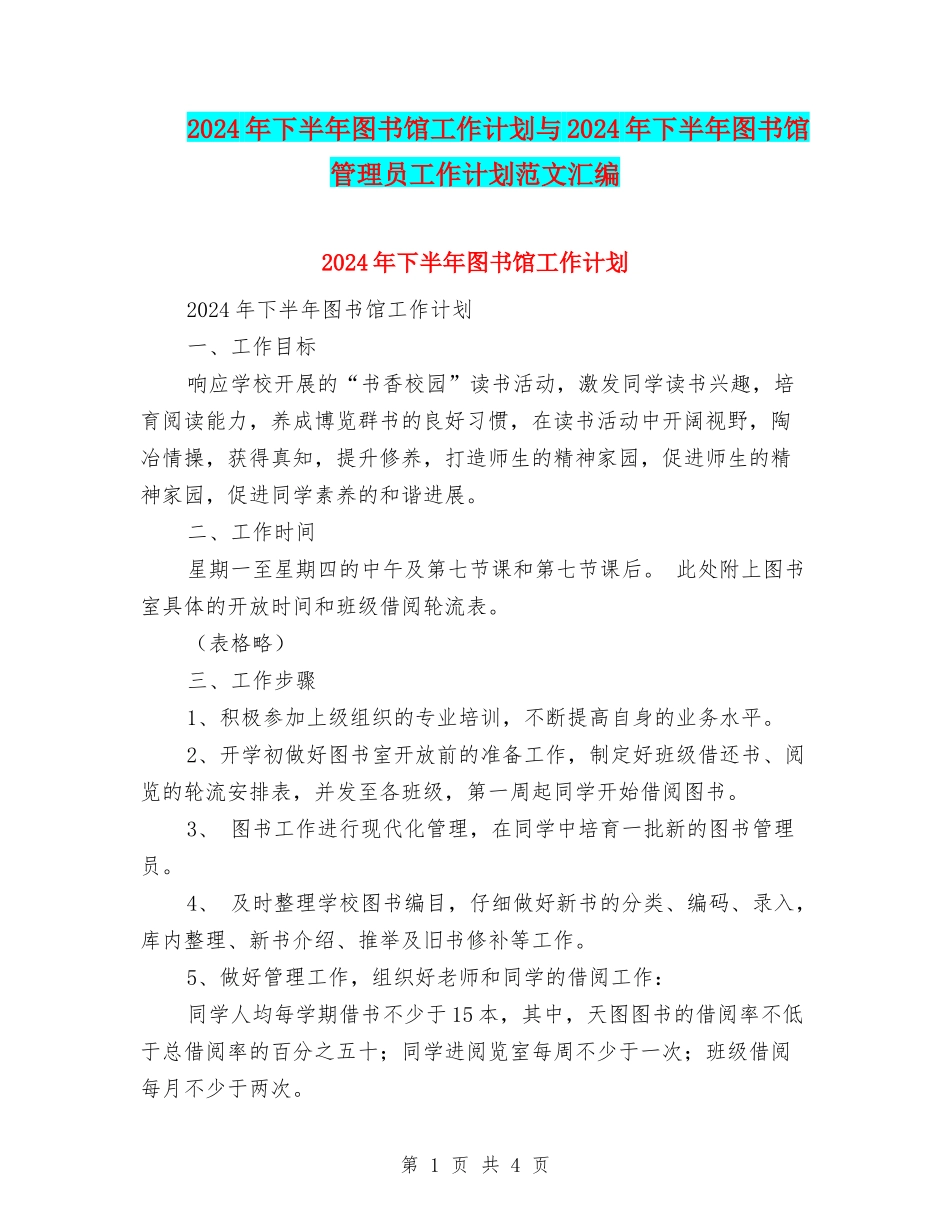 2024年下半年图书馆工作计划与2024年下半年图书馆管理员工作计划范文汇编

2024年下半年图书馆工作计划

2024年下半年图书馆工作计划

一、工作目标

响应学校开展的“书香校园”读书活动，激发同学读书兴趣，培育阅读能力，养成博览群书的良好习惯，在读书活动中开阔视野，陶冶情操，获得真知，提升修养，打造师生的精神家园，促进师生的精神家园，促进同学素养的和谐进展。

二、工作时间

星期一至星期四的中午及第七节课和第七节课后。 此处附上图书室具体的开放时间和班级借阅轮流表。

（表格略）

三、工作步骤

1、积极参加上级组织的专业培训，不断提高自身的业务水平。

2、开学初做好图书室开放前的准备工作，制定好班级借还书、阅览的轮流安排表，并发至各班级，第一周起同学开始借阅图书。

3、 图书工作进行现代化管理，在同学中培育一批新的图书管理员。

4、 及时整理学校图书编目，仔细做好新书的分类、编码、录入，库内整理、新书介绍、推举及旧书修补等工作。

5、做好管理工作，组织好老师和同学的借阅工作：

同学人均每学期借书不少于15本，其中，天图图书的借阅率不低于总借阅率的百分之五十；同学进阅览室每周不少于一次；班级借阅每月不少于两次。

第 1 页 共 4 页